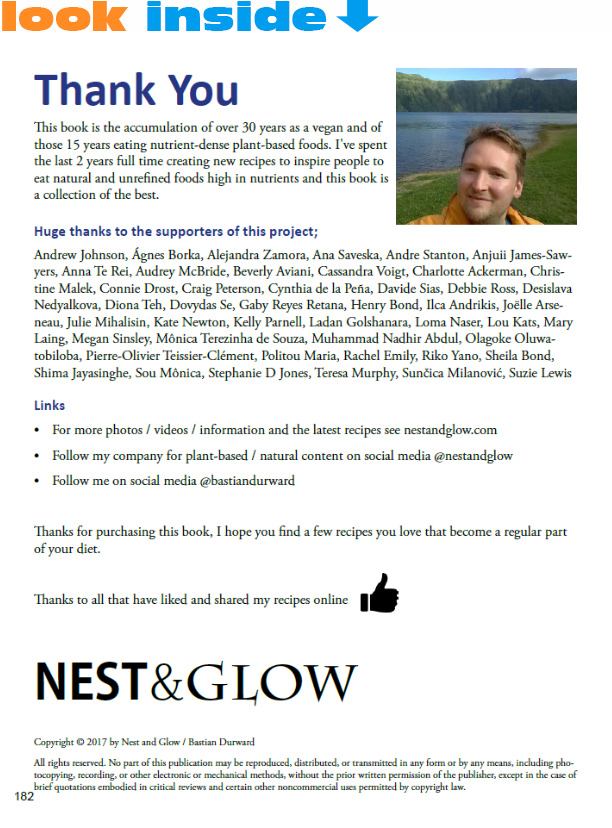 look inside

Thank You

This book is the accumulation of over 30 years as a vegan and of those 15 years eating nutrient-dense plant-based foods. I've spent the last 2 years full time creating new recipes to inspire people to eat natural and unrefined foods high in nutrients and this book is a collection of the best.

Huge thanks to the supporters of this project;

Andrew Johnson, Ágnes Borka, Alejandra Zamora, Ana Saveska, Andre Stanton, Anjuii James-Sawyers, Anna Te Rei, Audrey McBride, Beverly Aviani, Cassandra Voigt, Charlotte Ackerman, Christine Malek, Connie Drost, Craig Peterson, Cynthia de la Peña, Davide Sias, Debbie Ross, Desislava Nedyalkova, Diona Teh, Dovydas Se, Gaby Reyes Retana, Henry Bond, Ilca Andrikis, Joëlle Arseneau, Julie Mihalisin, Kate Newton, Kelly Parnell, Ladan Golshanara, Loma Naser, Lou Kats, Mary Laing, Megan Sinsley, Mônica Terezinha de Souza, Muhammad Nadhir Abdul, Olagoke Oluwatobiloba, Pierre-Olivier Teissier-Clément, Politou Maria, Rachel Emily, Riko Yano, Sheila Bond, Shima Jayasinghe, Sou Mônica, Stephanie D Jones, Teresa Murphy, Sunčica Milanović, Suzie Lewis

Links

• For more photos / videos / information and the latest recipes see nestandglow.com
• Follow my company for plant-based / natural content on social media @nestandglow
• Follow me on social media @bastiandurward

Thanks for purchasing this book, I hope you find a few recipes you love that become a regular part of your diet.

Thanks to all that have liked and shared my recipes online

NEST&GLOW

Copyright © 2017 by Nest and Glow / Bastian Durward

All rights reserved. No part of this publication may be reproduced, distributed, or transmitted in any form or by any means, including photocopying, recording, or other electronic or mechanical methods, without the prior written permission of the publisher, except in the case of brief quotations embodied in critical reviews and certain other noncommercial uses permitted by copyright law.

182